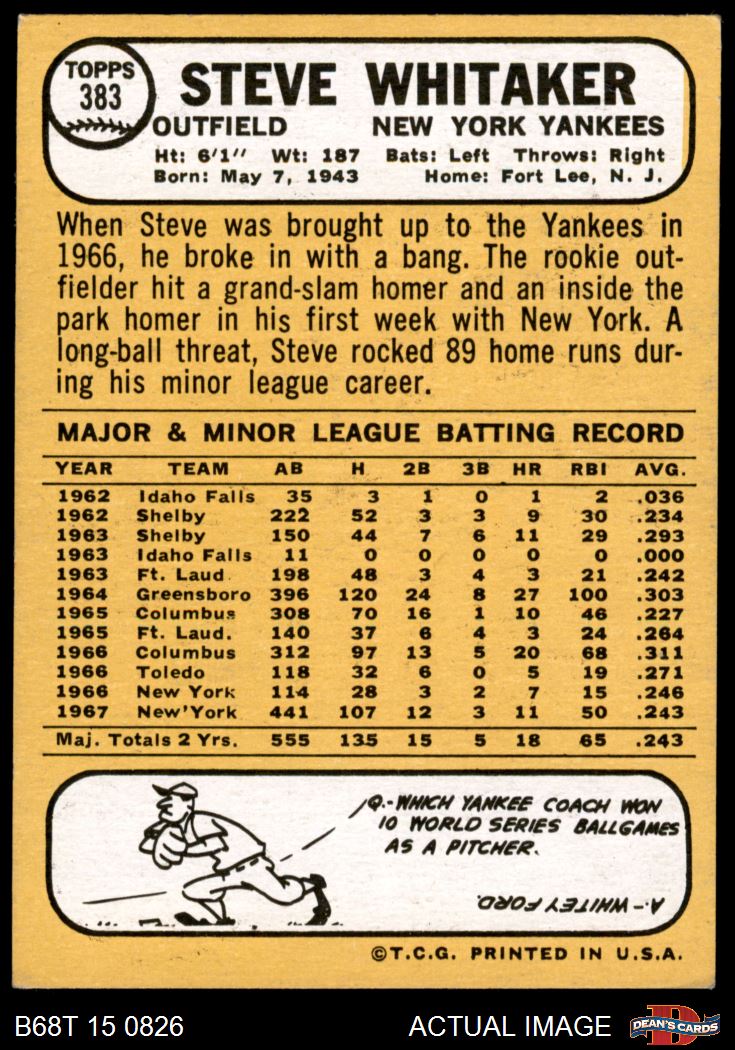 TOPPS 383

STEVE WHITAKER

OUTFIELD NEW YORK YANKEES

Ht: 6'1" Wt: 187 Bats: Left Throws: Right
Born: May 7, 1943 Home: Fort Lee, N. J.

When Steve was brought up to the Yankees in 1966, he broke in with a bang. The rookie outfielder hit a grand-slam homer and an inside the park homer in his first week with New York. A long-ball threat, Steve rocked 89 home runs during his minor league career.

MAJOR & MINOR LEAGUE BATTING RECORD

| YEAR | TEAM | AB | H | 2B | 3B | HR | RBI | AVG. |
|---|---|---|---|---|---|---|---|---|
| 1962 | Idaho Falls | 35 | 3 | 1 | 0 | 1 | 2 | .036 |
| 1962 | Shelby | 222 | 52 | 3 | 3 | 9 | 30 | .234 |
| 1963 | Shelby | 150 | 44 | 7 | 6 | 11 | 29 | .293 |
| 1963 | Idaho Falls | 11 | 0 | 0 | 0 | 0 | 0 | .000 |
| 1963 | Ft. Laud | 198 | 48 | 3 | 4 | 3 | 21 | .242 |
| 1964 | Greensboro | 396 | 120 | 24 | 8 | 27 | 100 | .303 |
| 1965 | Columbus | 308 | 70 | 16 | 1 | 10 | 46 | .227 |
| 1965 | Ft. Laud. | 140 | 37 | 6 | 4 | 3 | 24 | .264 |
| 1966 | Columbus | 312 | 97 | 13 | 5 | 20 | 68 | .311 |
| 1966 | Toledo | 118 | 32 | 6 | 0 | 5 | 19 | .271 |
| 1966 | New York | 114 | 28 | 3 | 2 | 7 | 15 | .246 |
| 1967 | New'York | 441 | 107 | 12 | 3 | 11 | 50 | .243 |
| Maj. Totals 2 Yrs. | | 555 | 135 | 15 | 5 | 18 | 65 | .243 |

Q.-WHICH YANKEE COACH WON 10 WORLD SERIES BALLGAMES AS A PITCHER.

A.-WHITEY FORD.

©T.C.G. PRINTED IN U.S.A.

B68T 15 0826 ACTUAL IMAGE DEAN'S CARDS